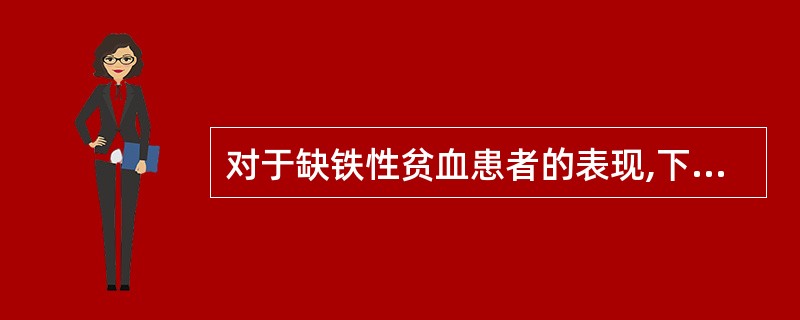 对于缺铁性贫血患者的表现,下...